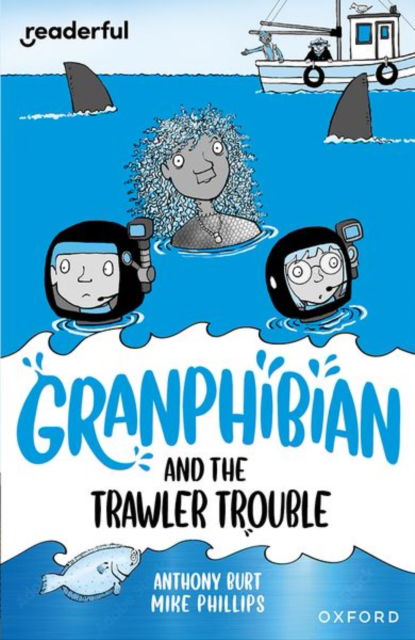 readerful

GRANPHIBIAN

AND THE TRAWLER TROUBLE

ANTHONY BURT
MIKE PHILLIPS

OXFORD